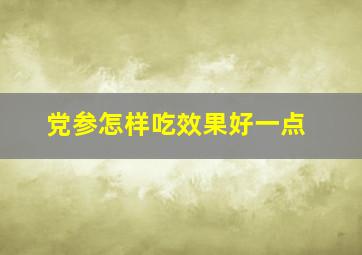 党参怎样吃效果好一点